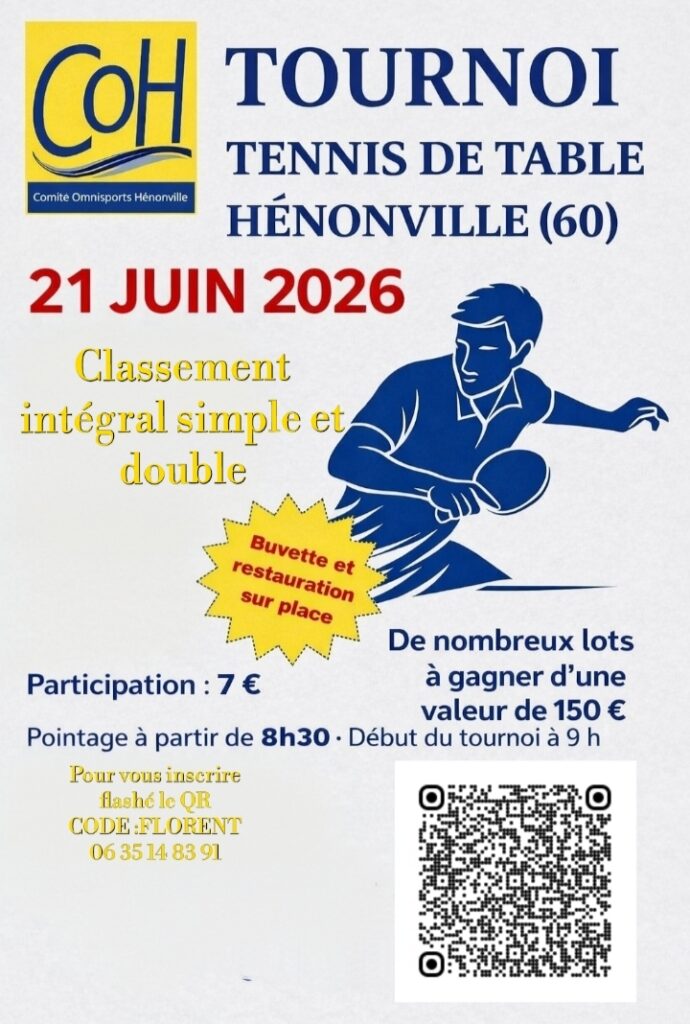 CoH
Comité Omnisports Hénonville

TOURNOI
TENNIS DE TABLE
HÉNONVILLE (60)

21 JUIN 2026

Classement intégral simple et double

Buvette et restauration sur place

De nombreux lots à gagner d'une valeur de 150 €

Participation : 7 €

Pointage à partir de 8h30 · Début du tournoi à 9 h

Pour vous inscrire
flashé le QR
CODE :FLORENT
06 35 14 83 91